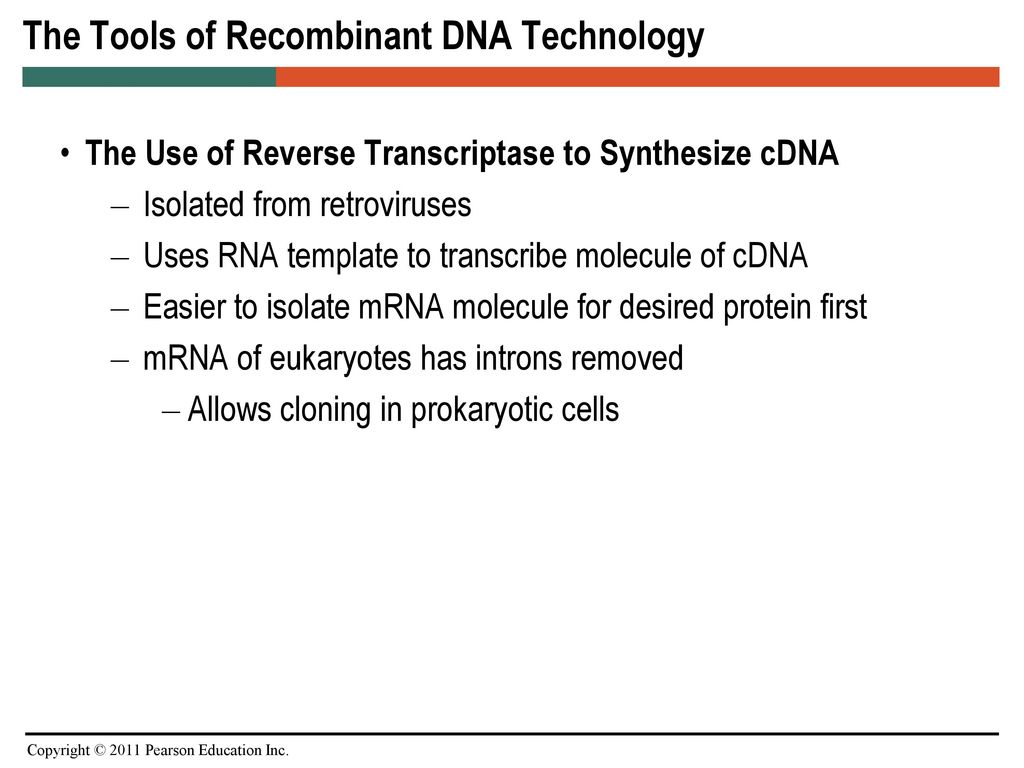 The Tools of Recombinant DNA Technology

• The Use of Reverse Transcriptase to Synthesize cDNA
– Isolated from retroviruses
– Uses RNA template to transcribe molecule of cDNA
– Easier to isolate mRNA molecule for desired protein first
– mRNA of eukaryotes has introns removed
– Allows cloning in prokaryotic cells

Copyright © 2011 Pearson Education Inc.